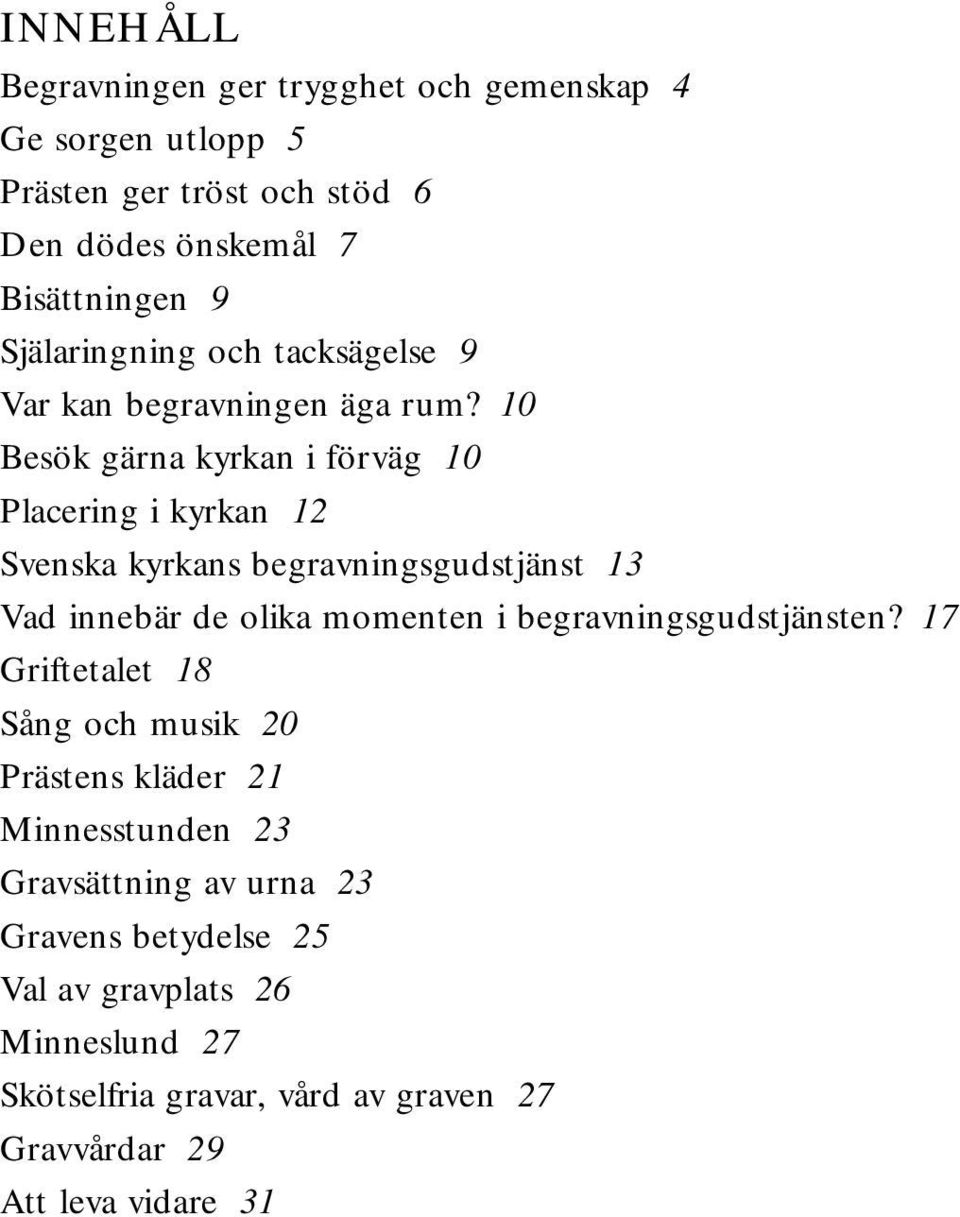 INNEHÅLL

Begravningen ger trygghet och gemenskap 4

Ge sorgen utlopp 5

Prästen ger tröst och stöd 6

Den dödes önskemål 7

Bisättningen 9

Själaringning och tacksägelse 9

Var kan begravningen äga rum? 10

Besök gärna kyrkan i förväg 10

Placering i kyrkan 12

Svenska kyrkans begravningsgudstjänst 13

Vad innebär de olika momenten i begravningsgudstjänsten? 17

Griftetalet 18

Sång och musik 20

Prästens kläder 21

Minnesstunden 23

Gravsättning av urna 23

Gravens betydelse 25

Val av gravplats 26

Minneslund 27

Skötselfria gravar, vård av graven 27

Gravvårdar 29

Att leva vidare 31